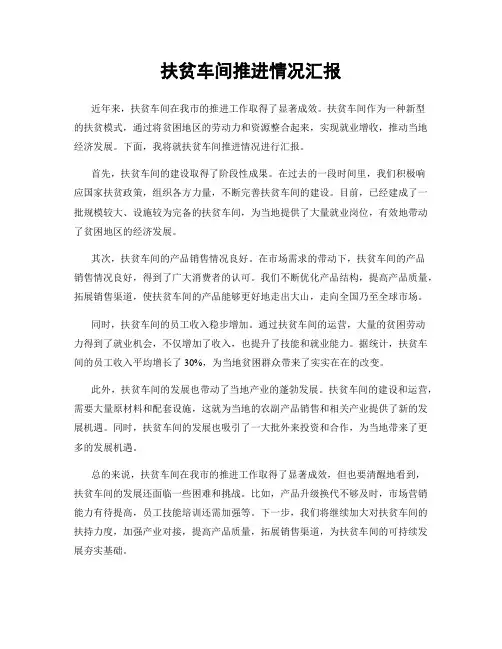 扶贫车间推进情况汇报

近年来，扶贫车间在我市的推进工作取得了显著成效。扶贫车间作为一种新型的扶贫模式，通过将贫困地区的劳动力和资源整合起来，实现就业增收，推动当地经济发展。下面，我将就扶贫车间推进情况进行汇报。

首先，扶贫车间的建设取得了阶段性成果。在过去的一段时间里，我们积极响应国家扶贫政策，组织各方力量，不断完善扶贫车间的建设。目前，已经建成了一批规模较大、设施较为完备的扶贫车间，为当地提供了大量就业岗位，有效地带动了贫困地区的经济发展。

其次，扶贫车间的产品销售情况良好。在市场需求的带动下，扶贫车间的产品销售情况良好，得到了广大消费者的认可。我们不断优化产品结构，提高产品质量，拓展销售渠道，使扶贫车间的产品能够更好地走出大山，走向全国乃至全球市场。

同时，扶贫车间的员工收入稳步增加。通过扶贫车间的运营，大量的贫困劳动力得到了就业机会，不仅增加了收入，也提升了技能和就业能力。据统计，扶贫车间的员工收入平均增长了 30%，为当地贫困群众带来了实实在在的改变。

此外，扶贫车间的发展也带动了当地产业的蓬勃发展。扶贫车间的建设和运营，需要大量原材料和配套设施，这就为当地的农副产品销售和相关产业提供了新的发展机遇。同时，扶贫车间的发展也吸引了一大批外来投资和合作，为当地带来了更多的发展机遇。

总的来说，扶贫车间在我市的推进工作取得了显著成效，但也要清醒地看到，扶贫车间的发展还面临一些困难和挑战。比如，产品升级换代不够及时，市场营销能力有待提高，员工技能培训还需加强等。下一步，我们将继续加大对扶贫车间的扶持力度，加强产业对接，提高产品质量，拓展销售渠道，为扶贫车间的可持续发展夯实基础。